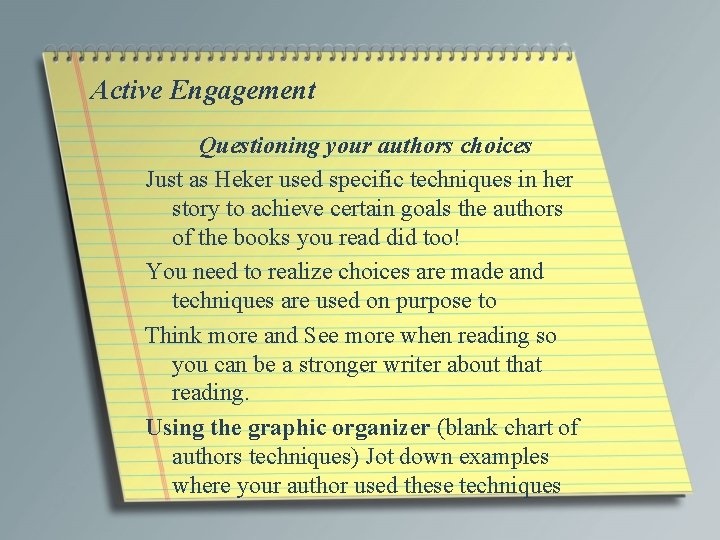 Active Engagement

Questioning your authors choices

Just as Heker used specific techniques in her story to achieve certain goals the authors of the books you read did too!

You need to realize choices are made and techniques are used on purpose to

Think more and See more when reading so you can be a stronger writer about that reading.

Using the graphic organizer (blank chart of authors techniques) Jot down examples where your author used these techniques